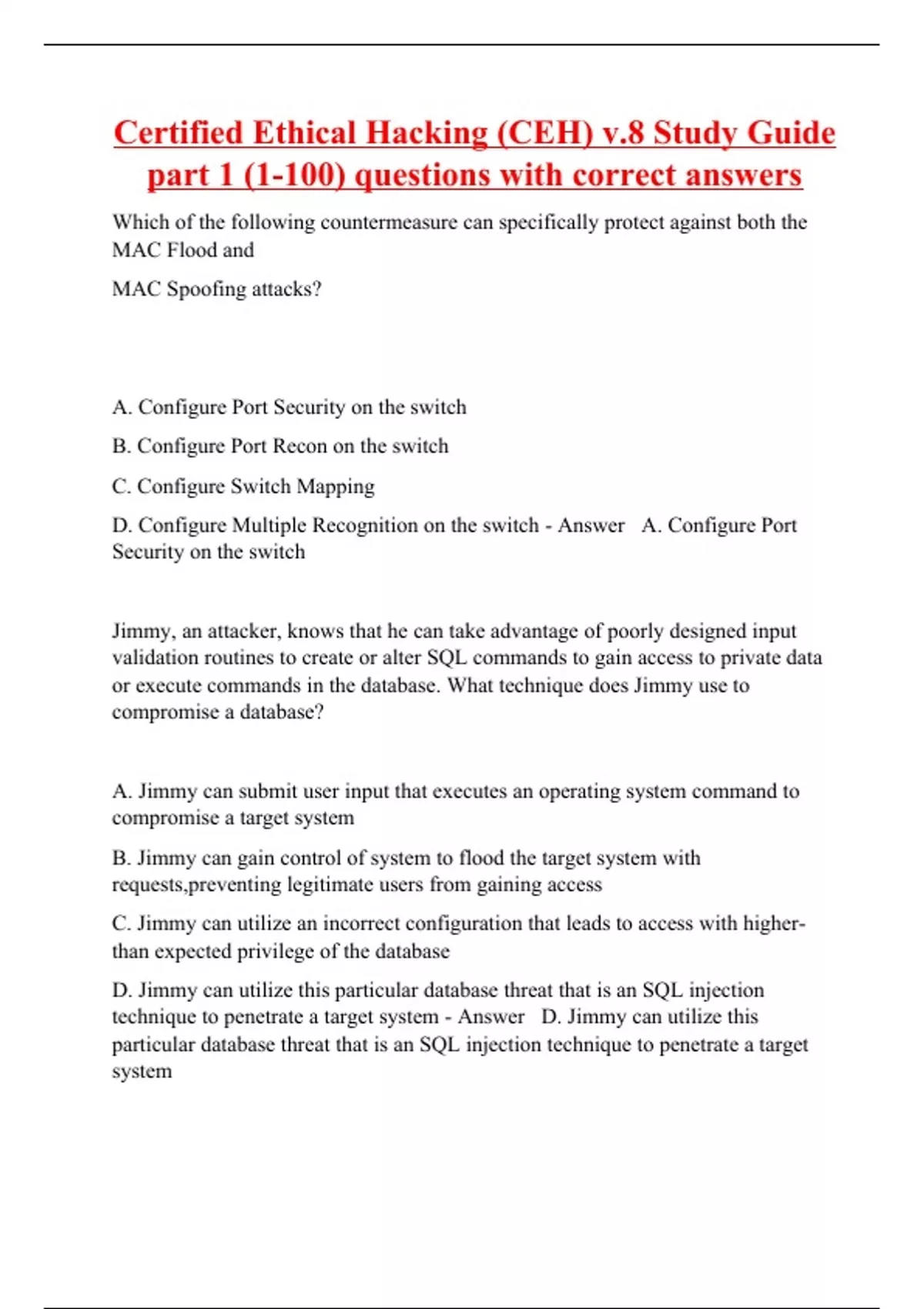 Certified Ethical Hacking (CEH) v.8 Study Guide part 1 (1-100) questions with correct answers

Which of the following countermeasure can specifically protect against both the MAC Flood and

MAC Spoofing attacks?

A. Configure Port Security on the switch

B. Configure Port Recon on the switch

C. Configure Switch Mapping

D. Configure Multiple Recognition on the switch - Answer A. Configure Port Security on the switch

Jimmy, an attacker, knows that he can take advantage of poorly designed input validation routines to create or alter SQL commands to gain access to private data or execute commands in the database. What technique does Jimmy use to compromise a database?

A. Jimmy can submit user input that executes an operating system command to compromise a target system

B. Jimmy can gain control of system to flood the target system with requests,preventing legitimate users from gaining access

C. Jimmy can utilize an incorrect configuration that leads to access with higher-than expected privilege of the database

D. Jimmy can utilize this particular database threat that is an SQL injection technique to penetrate a target system - Answer D. Jimmy can utilize this particular database threat that is an SQL injection technique to penetrate a target system